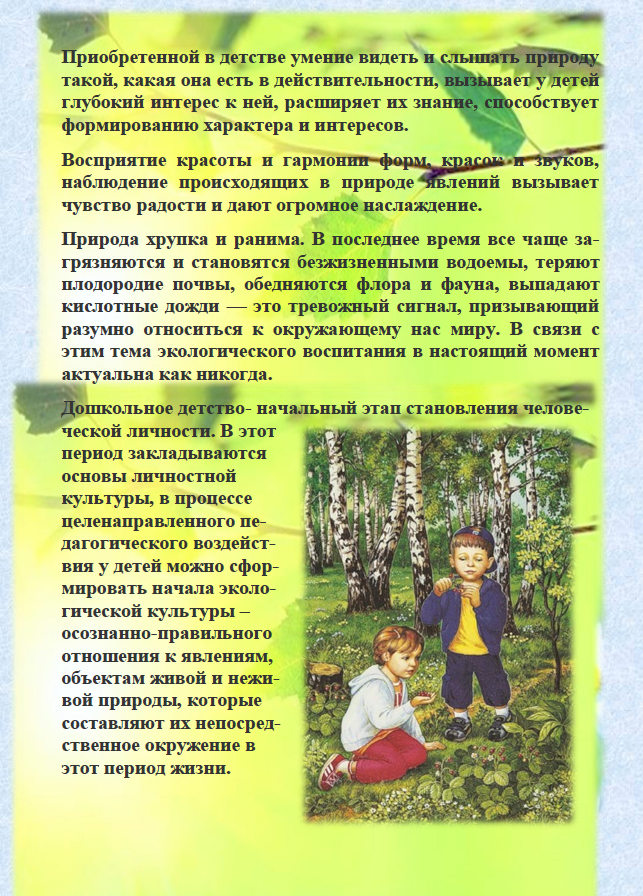 Приобретенной в детстве умение видеть и слышать природу такой, какая она есть в действительности, вызывает у детей глубокий интерес к ней, расширяет их знание, способствует формированию характера и интересов.

Восприятие красоты и гармонии форм, красок и звуков, наблюдение происходящих в природе явлений вызывает чувство радости и дают огромное наслаждение.

Природа хрупка и ранима. В последнее время все чаще загрязняются и становятся безжизненными водоемы, теряют плодородие почвы, обедняются флора и фауна, выпадают кислотные дожди — это тревожный сигнал, призывающий разумно относиться к окружающему нас миру. В связи с этим тема экологического воспитания в настоящий момент актуальна как никогда.

Дошкольное детство- начальный этап становления человеческой личности. В этот период закладываются основы личностной культуры, в процессе целенаправленного педагогического воздействия у детей можно сформировать начала экологической культуры – осознанно-правильного отношения к явлениям, объектам живой и неживой природы, которые составляют их непосредственное окружение в этот период жизни.